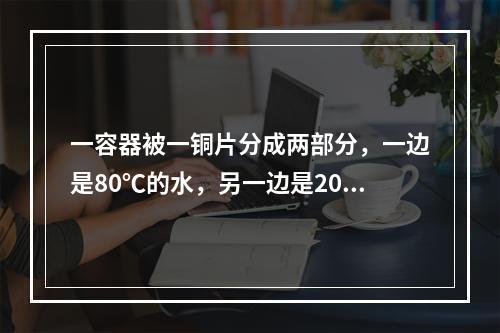 一容器被一铜片分成两部分，一边是80°C的水，另一边是20...